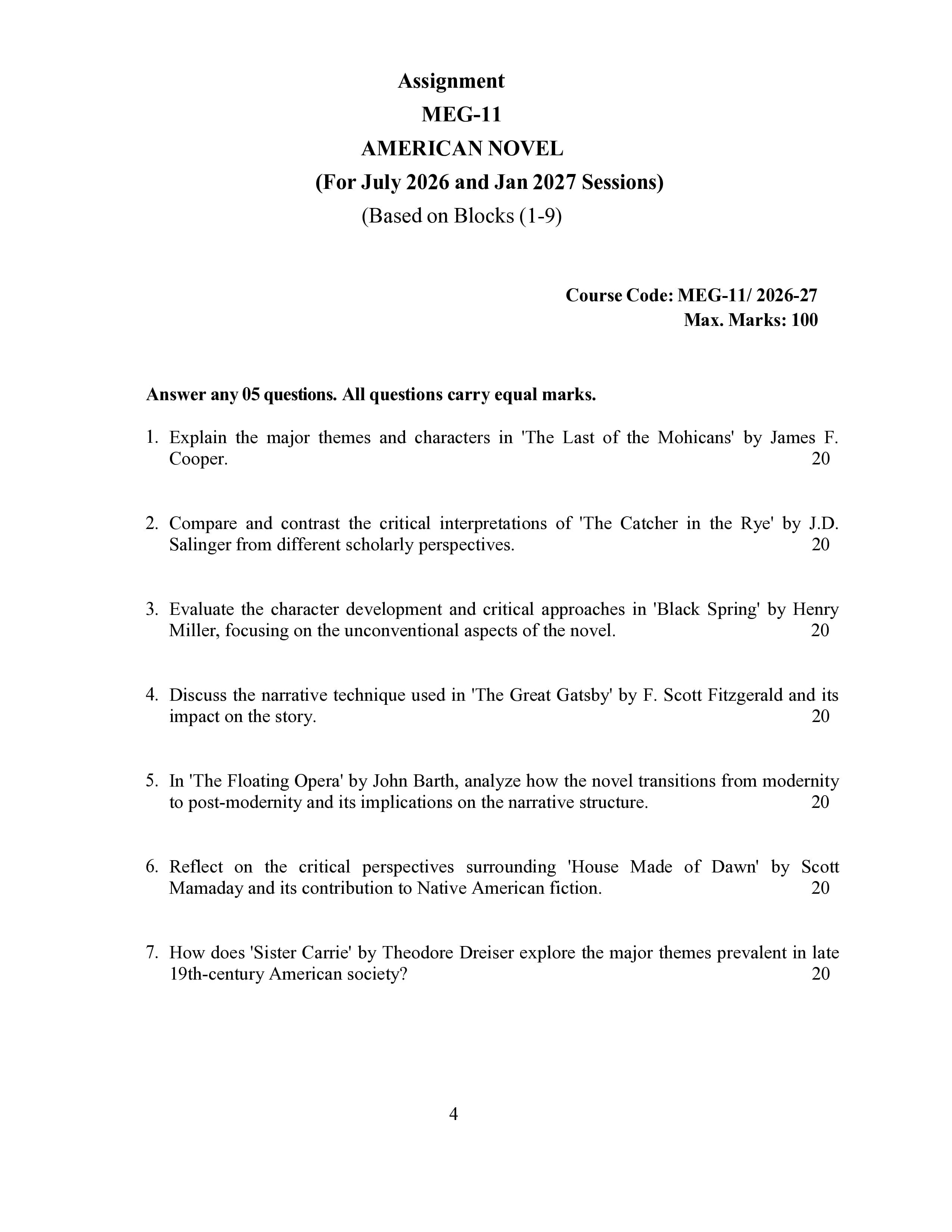 Assignment
MEG-11
AMERICAN NOVEL
(For July 2026 and Jan 2027 Sessions)
(Based on Blocks (1-9)

Course Code: MEG-11/ 2026-27
Max. Marks: 100

Answer any 05 questions. All questions carry equal marks.

1. Explain the major themes and characters in 'The Last of the Mohicans' by James F. Cooper. 20

2. Compare and contrast the critical interpretations of 'The Catcher in the Rye' by J.D. Salinger from different scholarly perspectives. 20

3. Evaluate the character development and critical approaches in 'Black Spring' by Henry Miller, focusing on the unconventional aspects of the novel. 20

4. Discuss the narrative technique used in 'The Great Gatsby' by F. Scott Fitzgerald and its impact on the story. 20

5. In 'The Floating Opera' by John Barth, analyze how the novel transitions from modernity to post-modernity and its implications on the narrative structure. 20

6. Reflect on the critical perspectives surrounding 'House Made of Dawn' by Scott Mamaday and its contribution to Native American fiction. 20

7. How does 'Sister Carrie' by Theodore Dreiser explore the major themes prevalent in late 19th-century American society? 20

4